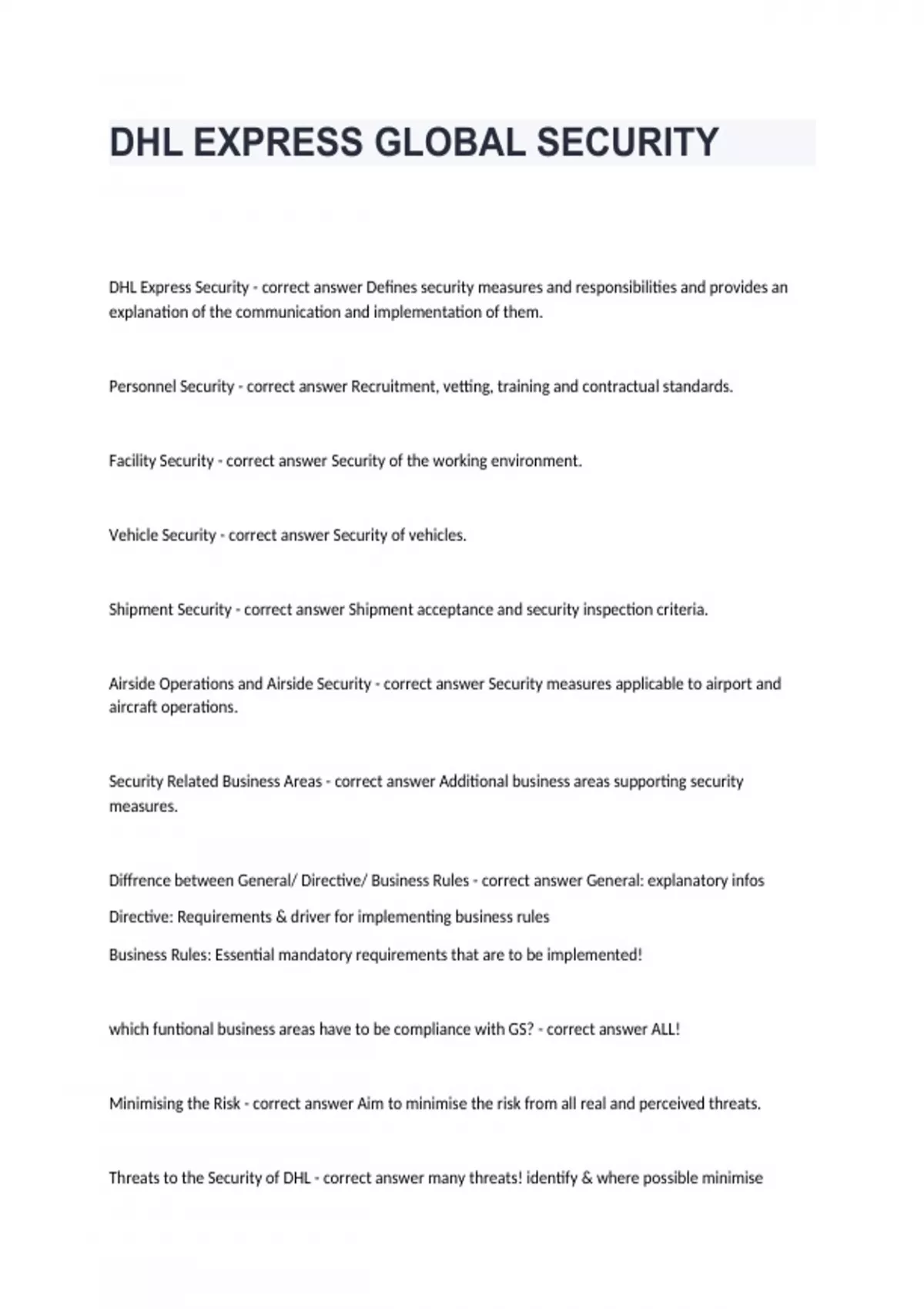 DHL EXPRESS GLOBAL SECURITY

DHL Express Security - correct answer Defines security measures and responsibilities and provides an explanation of the communication and implementation of them.

Personnel Security - correct answer Recruitment, vetting, training and contractual standards.

Facility Security - correct answer Security of the working environment.

Vehicle Security - correct answer Security of vehicles.

Shipment Security - correct answer Shipment acceptance and security inspection criteria.

Airside Operations and Airside Security - correct answer Security measures applicable to airport and aircraft operations.

Security Related Business Areas - correct answer Additional business areas supporting security measures.

Diffrence between General/ Directive/ Business Rules - correct answer General: explanatory infos

Directive: Requirements & driver for implementing business rules

Business Rules: Essential mandatory requirements that are to be implemented!

which funtional business areas have to be compliance with GS? - correct answer ALL!

Minimising the Risk - correct answer Aim to minimise the risk from all real and perceived threats.

Threats to the Security of DHL - correct answer many threats! identify & where possible minimise